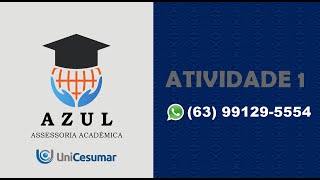 AZUL
ASSESSORIA ACADÊMICA

UniCesumar

ATIVIDADE 1

(63) 99129-5554